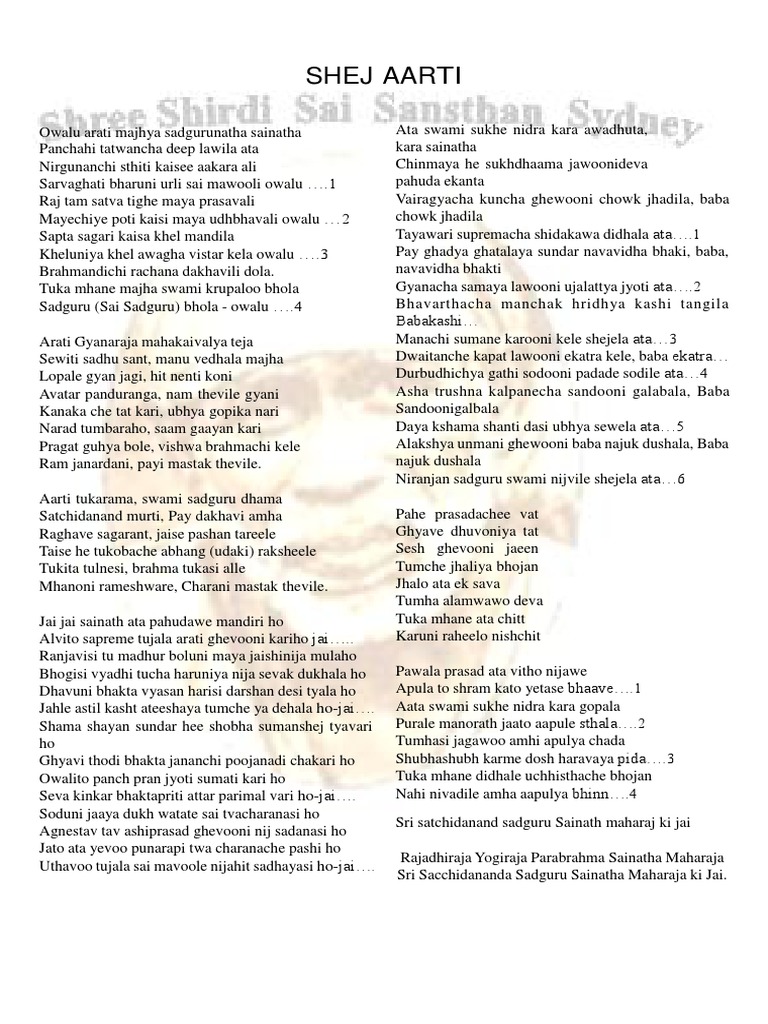 SHEJ AARTI

Shree Shirdi Sai Sansthan Sydney

Owalu arati majhya sadgurunatha sainatha
Panchahi tatwancha deep lawila ata
Nirgunanchi sthiti kaisee aakara ali
Sarvaghati bharuni urli sai mawooli owalu ….1
Raj tam satva tighe maya prasavali
Mayechiye poti kaisi maya udhbhavali owalu …2
Sapta sagari kaisa khel mandila
Kheluniya khel awagha vistar kela owalu ….3
Brahmandichi rachana dakhavili dola.
Tuka mhane majha swami krupaloo bhola
Sadguru (Sai Sadguru) bhola - owalu ….4

Arati Gyanaraja mahakaivalya teja
Sewiti sadhu sant, manu vedhala majha
Lopale gyan jagi, hit nenti koni
Avatar panduranga, nam thevile gyani
Kanaka che tat kari, ubhya gopika nari
Narad tumbaraho, saam gaayan kari
Pragat guhya bole, vishwa brahmachi kele
Ram janardani, payi mastak thevile.

Aarti tukarama, swami sadguru dhama
Satchidanand murti, Pay dakhavi amha
Raghave sagarant, jaise pashan tareele
Taise he tukobache abhang (udaki) raksheele
Tukita tulnesi, brahma tukasi alle
Mhanoni rameshware, Charani mastak thevile.

Jai jai sainath ata pahudawe mandiri ho
Alvito sapreme tujala arati ghevooni kariho jai…..
Ranjavisi tu madhur boluni maya jaishinija mulaho
Bhogisi vyadhi tucha haruniya nija sevak dukhala ho
Dhavuni bhakta vyasan harisi darshan desi tyala ho
Jahle astil kasht ateeshaya tumche ya dehala ho-jai….
Shama shayan sundar hee shobha sumanshej tyavari ho
Ghyavi thodi bhakta jananchi poojanadi chakari ho
Owalito panch pran jyoti sumati kari ho
Seva kinkar bhaktapriti attar parimal vari ho-jai….
Soduni jaaya dukh watate sai tvacharanasi ho
Agnestav tav ashiprasad ghevooni nij sadanasi ho
Jato ata yevoo punarapi twa charanache pashi ho
Uthavoo tujala sai mavoole nijahit sadhayasi ho-jai….

Ata swami sukhe nidra kara awadhuta, kara sainatha
Chinmaya he sukhdhaama jawoonideva pahuda ekanta
Vairagyacha kuncha ghewooni chowk jhadila, baba chowk jhadila
Tayawari supremacha shidakawa didhala ata….1
Pay ghadya ghatalaya sundar navavidha bhaki, baba, navavidha bhakti
Gyanacha samaya lawooni ujalattya jyoti ata….2
Bhavarthacha manchak hridhya kashi tangila Babakashi…
Manachi sumane karooni kele shejela ata…3
Dwaitanche kapat lawooni ekatra kele, baba ekatra…
Durbudhichya gathi sodooni padade sodile ata…4
Asha trushna kalpanecha sandooni galabala, Baba Sandoonigalbala
Daya kshama shanti dasi ubhya sewela ata…5
Alakshya unmani ghewooni baba najuk dushala, Baba najuk dushala
Niranjan sadguru swami nijvile shejela ata…6

Pahe prasadachee vat
Ghyave dhuvoniya tat
Sesh ghevooni jaeen
Tumche jhaliya bhojan
Jhalo ata ek sava
Tumha alamwawo deva
Tuka mhane ata chitt
Karuni raheelo nishchit

Pawala prasad ata vitho nijawe
Apula to shram kato yetase bhaave….1
Aata swami sukhe nidra kara gopala
Purale manorath jaato aapule sthala….2
Tumhasi jagawoo amhi apulya chada
Shubhashubh karme dosh haravaya pida….3
Tuka mhane didhale uchhisthache bhojan
Nahi nivadile amha aapulya bhinn….4

Sri satchidanand sadguru Sainath maharaj ki jai

Rajadhiraja Yogiraja Parabrahma Sainatha Maharaja
Sri Sacchidananda Sadguru Sainatha Maharaja ki Jai.